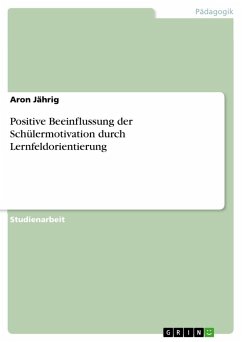 Pädagogik

Aron Jährig

Positive Beeinflussung der Schülermotivation durch Lernfeldorientierung

Studienarbeit

GRIN